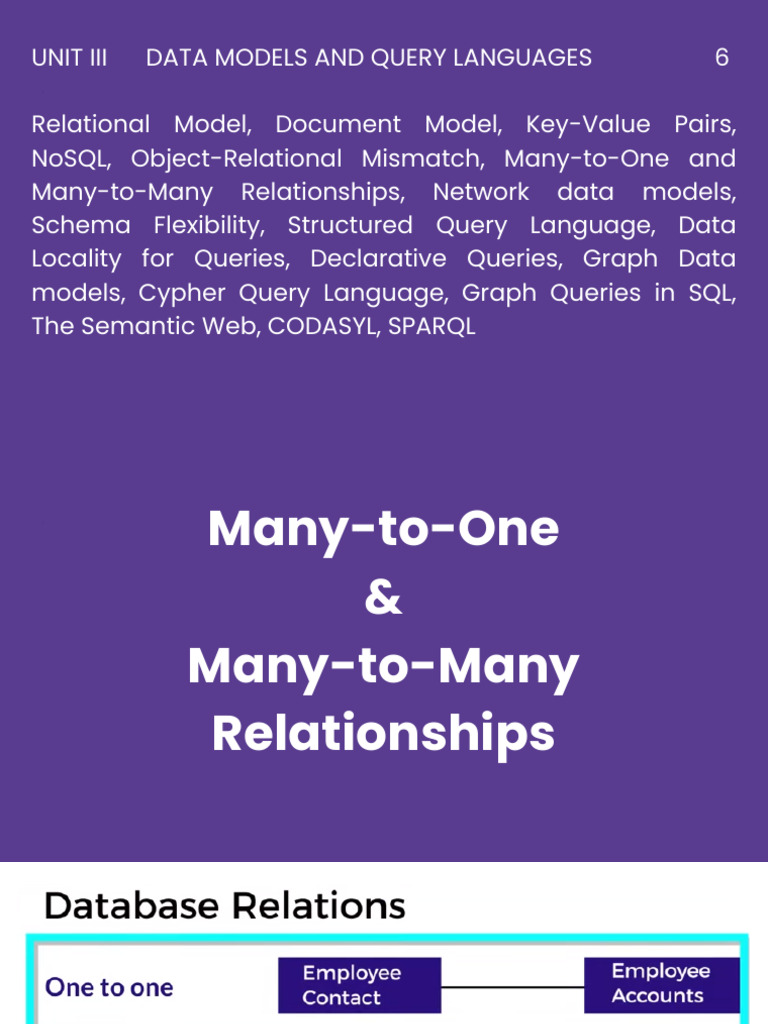 UNIT III DATA MODELS AND QUERY LANGUAGES 6

Relational Model, Document Model, Key-Value Pairs, NoSQL, Object-Relational Mismatch, Many-to-One and Many-to-Many Relationships, Network data models, Schema Flexibility, Structured Query Language, Data Locality for Queries, Declarative Queries, Graph Data models, Cypher Query Language, Graph Queries in SQL, The Semantic Web, CODASYL, SPARQL

Many-to-One
&
Many-to-Many
Relationships

Database Relations

One to one

Employee Contact

Employee Accounts